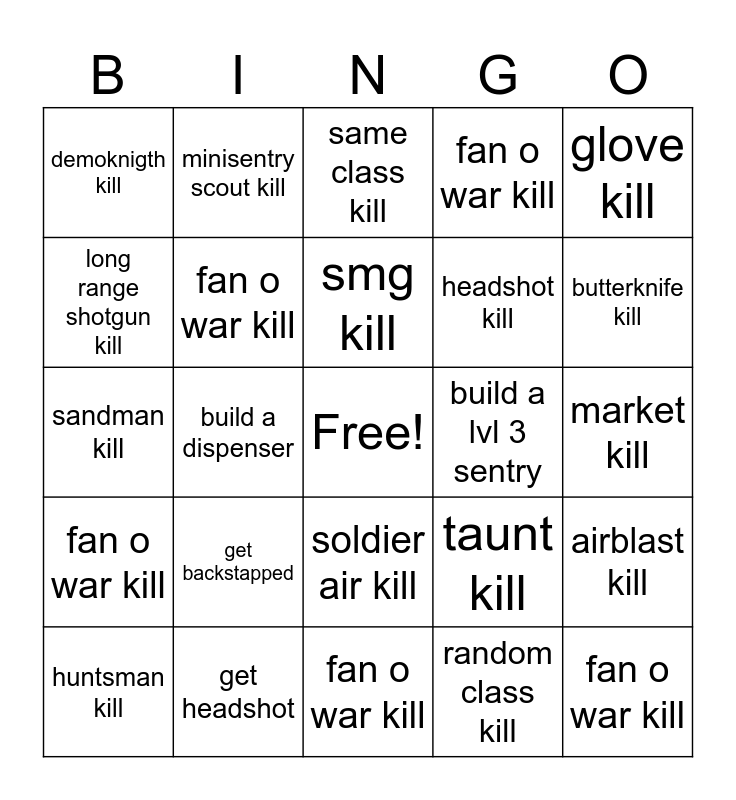 | B | I | N | G | O |
|---|---|---|---|---|
| demoknigth kill | minisentry scout kill | same class kill | fan o war kill | glove kill |
| long range shotgun kill | fan o war kill | smg kill | headshot kill | butterknife kill |
| sandman kill | build a dispenser | Free! | build a lvl 3 sentry | market kill |
| fan o war kill | get backstapped | soldier air kill | taunt kill | airblast kill |
| huntsman kill | get headshot | fan o war kill | random class kill | fan o war kill |